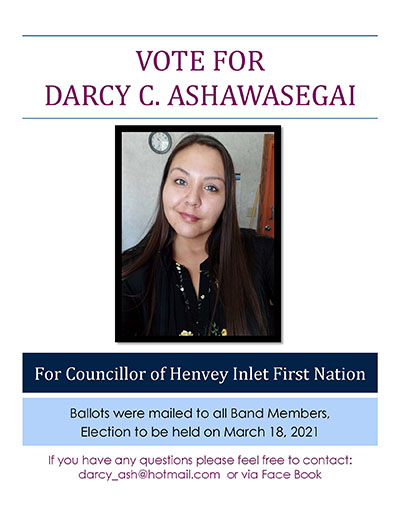 VOTE FOR
DARCY C. ASHAWASEGAI

For Councillor of Henvey Inlet First Nation

Ballots were mailed to all Band Members,
Election to be held on March 18, 2021

If you have any questions please feel free to contact:
darcy_ash@hotmail.com or via Face Book